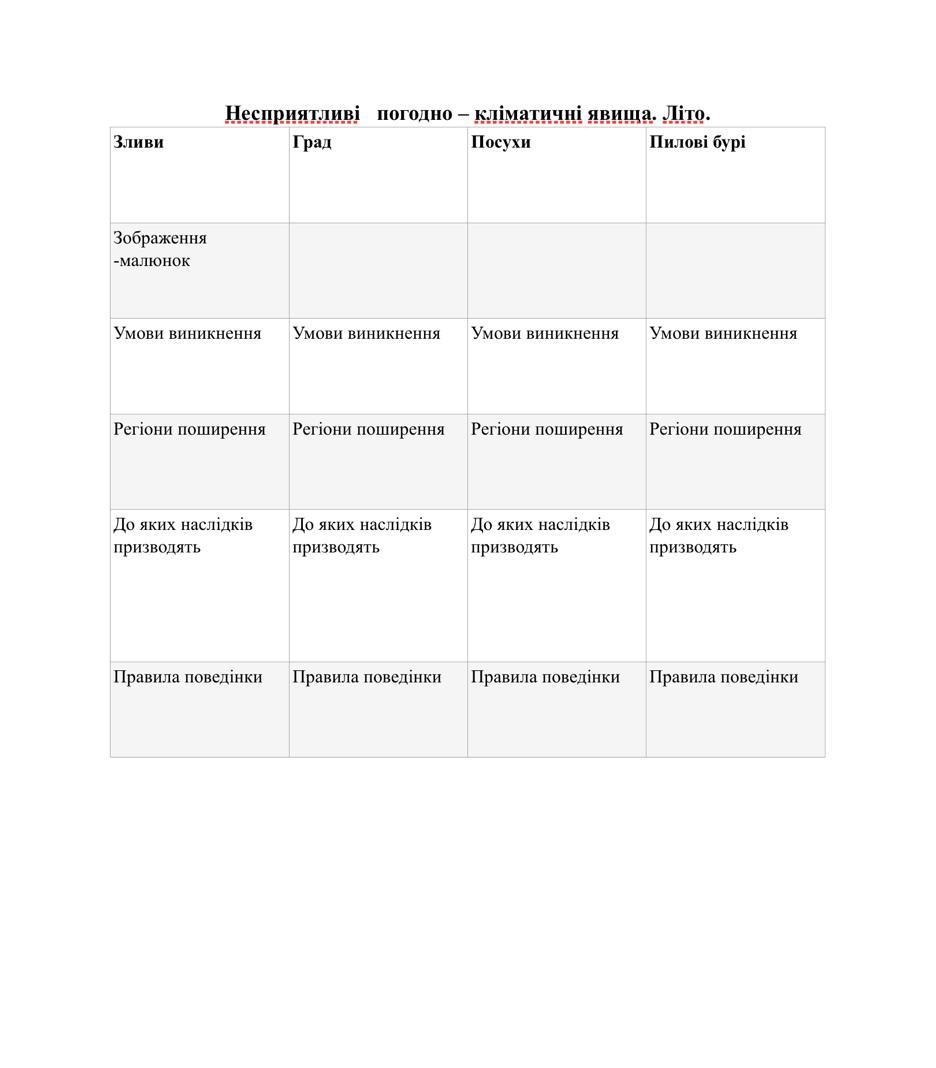 Несприятливі погодно – кліматичні явища. Літо.

| Зливи | Град | Посухи | Пилові бурі |
|---|---|---|---|
| Зображення -малюнок | | | |
| Умови виникнення | Умови виникнення | Умови виникнення | Умови виникнення |
| Регіони поширення | Регіони поширення | Регіони поширення | Регіони поширення |
| До яких наслідків призводять | До яких наслідків призводять | До яких наслідків призводять | До яких наслідків призводять |
| Правила поведінки | Правила поведінки | Правила поведінки | Правила поведінки |